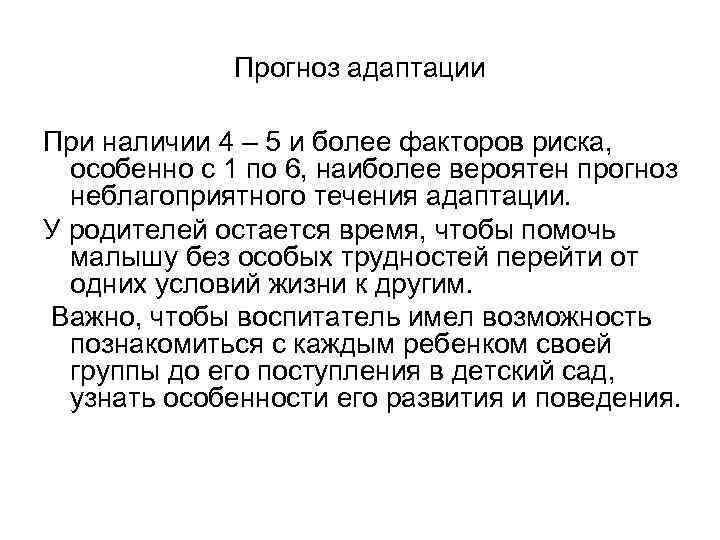 Прогноз адаптации

При наличии 4 – 5 и более факторов риска, особенно с 1 по 6, наиболее вероятен прогноз неблагоприятного течения адаптации.

У родителей остается время, чтобы помочь малышу без особых трудностей перейти от одних условий жизни к другим.

Важно, чтобы воспитатель имел возможность познакомиться с каждым ребенком своей группы до его поступления в детский сад, узнать особенности его развития и поведения.